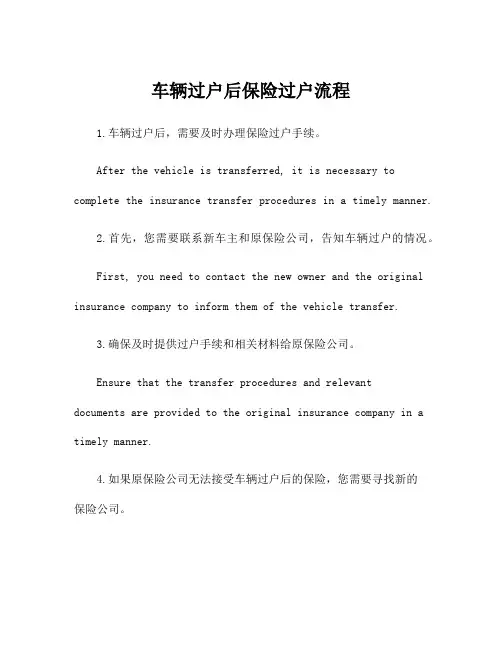 车辆过户后保险过户流程

1.车辆过户后，需要及时办理保险过户手续。

After the vehicle is transferred, it is necessary to complete the insurance transfer procedures in a timely manner.

2.首先，您需要联系新车主和原保险公司，告知车辆过户的情况。

First, you need to contact the new owner and the original insurance company to inform them of the vehicle transfer.

3.确保及时提供过户手续和相关材料给原保险公司。

Ensure that the transfer procedures and relevant documents are provided to the original insurance company in a timely manner.

4.如果原保险公司无法接受车辆过户后的保险，您需要寻找新的保险公司。